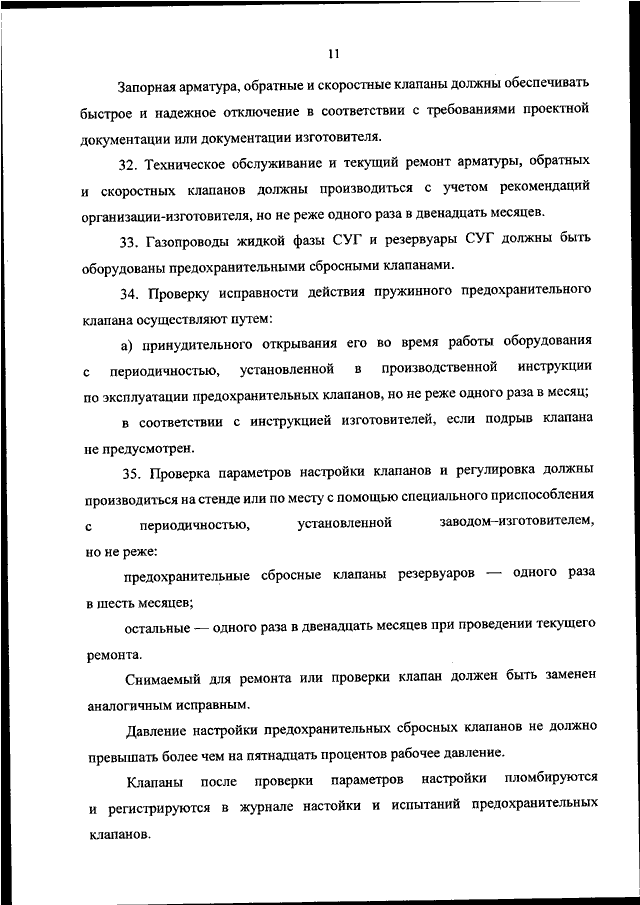 11

Запорная арматура, обратные и скоростные клапаны должны обеспечивать быстрое и надежное отключение в соответствии с требованиями проектной документации или документации изготовителя.

32. Техническое обслуживание и текущий ремонт арматуры, обратных и скоростных клапанов должны производиться с учетом рекомендаций организации-изготовителя, но не реже одного раза в двенадцать месяцев.

33. Газопроводы жидкой фазы СУГ и резервуары СУГ должны быть оборудованы предохранительными сбросными клапанами.

34. Проверку исправности действия пружинного предохранительного клапана осуществляют путем:

а) принудительного открывания его во время работы оборудования с периодичностью, установленной в производственной инструкции по эксплуатации предохранительных клапанов, но не реже одного раза в месяц;

в соответствии с инструкцией изготовителей, если подрыв клапана не предусмотрен.

35. Проверка параметров настройки клапанов и регулировка должны производиться на стенде или по месту с помощью специального приспособления с периодичностью, установленной заводом–изготовителем, но не реже:

предохранительные сбросные клапаны резервуаров — одного раза в шесть месяцев;

остальные — одного раза в двенадцать месяцев при проведении текущего ремонта.

Снимаемый для ремонта или проверки клапан должен быть заменен аналогичным исправным.

Давление настройки предохранительных сбросных клапанов не должно превышать более чем на пятнадцать процентов рабочее давление.

Клапаны после проверки параметров настройки пломбируются и регистрируются в журнале настойки и испытаний предохранительных клапанов.